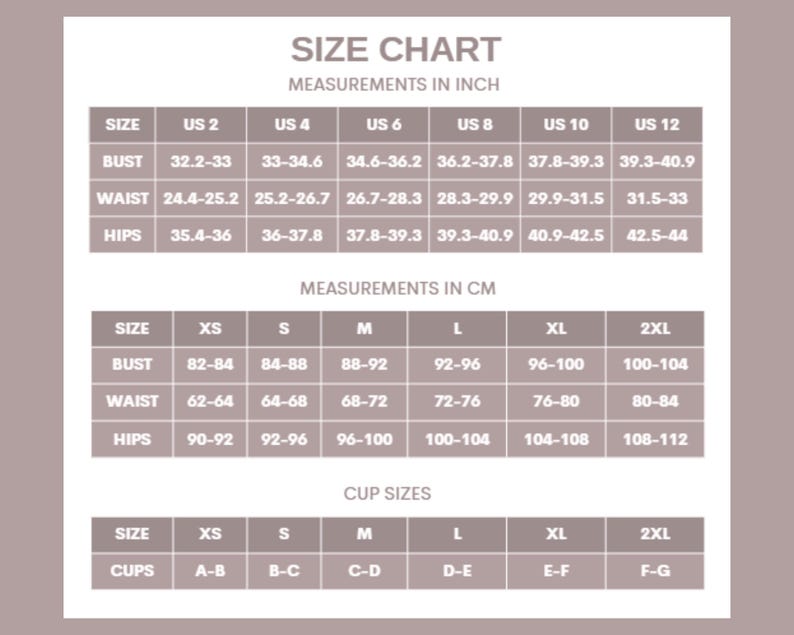 SIZE CHART

MEASUREMENTS IN INCH

| SIZE | US 2 | US 4 | US 6 | US 8 | US 10 | US 12 |
|---|---|---|---|---|---|---|
| BUST | 32.2-33 | 33-34.6 | 34.6-36.2 | 36.2-37.8 | 37.8-39.3 | 39.3-40.9 |
| WAIST | 24.4-25.2 | 25.2-26.7 | 26.7-28.3 | 28.3-29.9 | 29.9-31.5 | 31.5-33 |
| HIPS | 35.4-36 | 36-37.8 | 37.8-39.3 | 39.3-40.9 | 40.9-42.5 | 42.5-44 |

MEASUREMENTS IN CM

| SIZE | XS | S | M | L | XL | 2XL |
|---|---|---|---|---|---|---|
| BUST | 82-84 | 84-88 | 88-92 | 92-96 | 96-100 | 100-104 |
| WAIST | 62-64 | 64-68 | 68-72 | 72-76 | 76-80 | 80-84 |
| HIPS | 90-92 | 92-96 | 96-100 | 100-104 | 104-108 | 108-112 |

CUP SIZES

| SIZE | XS | S | M | L | XL | 2XL |
|---|---|---|---|---|---|---|
| CUPS | A-B | B-C | C-D | D-E | E-F | F-G |